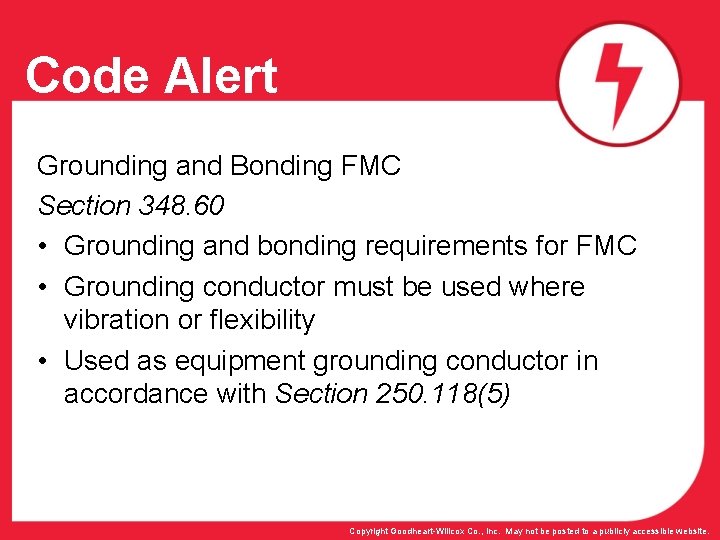 Code Alert

Grounding and Bonding FMC

Section 348.60

• Grounding and bonding requirements for FMC

• Grounding conductor must be used where vibration or flexibility

• Used as equipment grounding conductor in accordance with Section 250.118(5)

Copyright Goodheart-Willcox Co., Inc. May not be posted to a publicly accessible website.